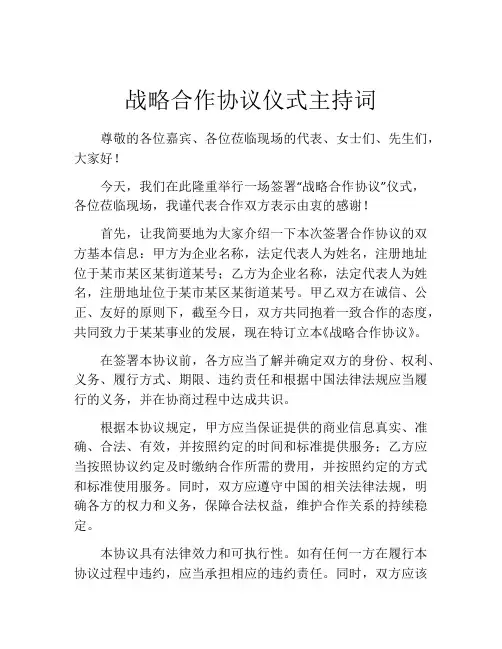 战略合作协议仪式主持词

尊敬的各位嘉宾、各位莅临现场的代表、女士们、先生们，大家好！

今天，我们在此隆重举行一场签署“战略合作协议”仪式，各位莅临现场，我谨代表合作双方表示由衷的感谢！

首先，让我简要地为大家介绍一下本次签署合作协议的双方基本信息：甲方为企业名称，法定代表人为姓名，注册地址位于某市某区某街道某号；乙方为企业名称，法定代表人为姓名，注册地址位于某市某区某街道某号。甲乙双方在诚信、公正、友好的原则下，截至今日，双方共同抱着一致合作的态度，共同致力于某某事业的发展，现在特订立本《战略合作协议》。

在签署本协议前，各方应当了解并确定双方的身份、权利、义务、履行方式、期限、违约责任和根据中国法律法规应当履行的义务，并在协商过程中达成共识。

根据本协议规定，甲方应当保证提供的商业信息真实、准确、合法、有效，并按照约定的时间和标准提供服务；乙方应当按照协议约定及时缴纳合作所需的费用，并按照约定的方式和标准使用服务。同时，双方应遵守中国的相关法律法规，明确各方的权力和义务，保障合法权益，维护合作关系的持续稳定。

本协议具有法律效力和可执行性。如有任何一方在履行本协议过程中违约，应当承担相应的违约责任。同时，双方应该